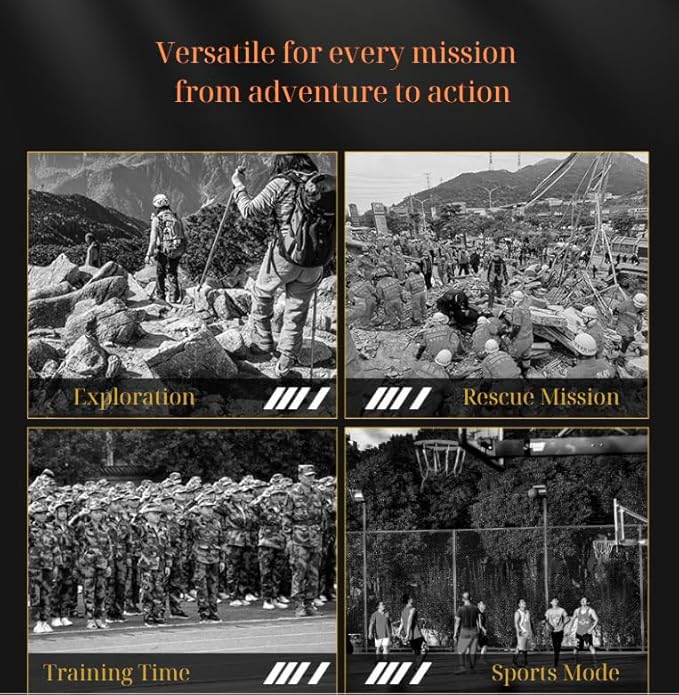 Versatile for every mission
from adventure to action

Exploration

Rescue Mission

Training Time

Sports Mode